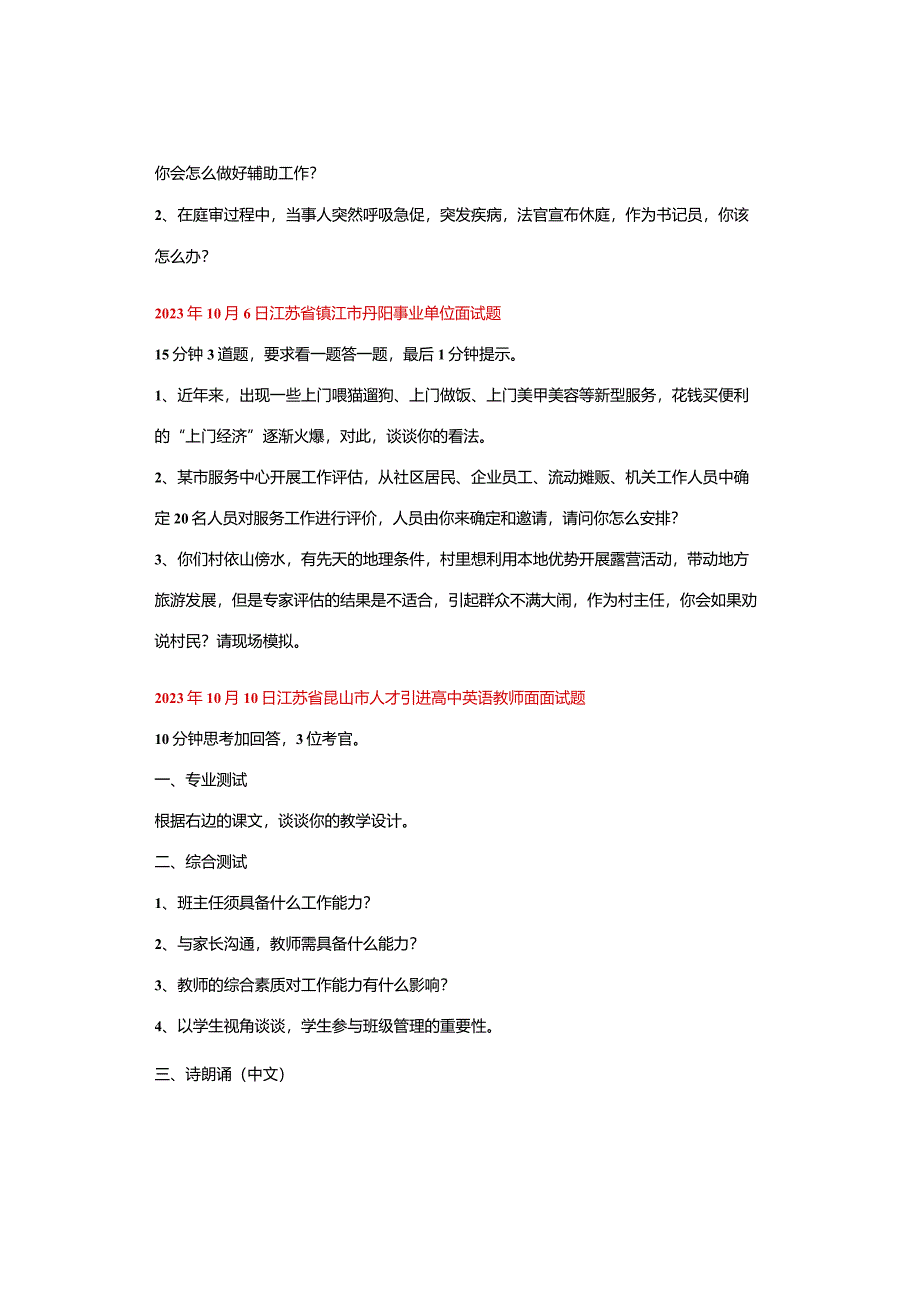 你会怎么做好辅助工作？

2、在庭审过程中，当事人突然呼吸急促，突发疾病，法官宣布休庭，作为书记员，你该怎么办？

2023年10月6日江苏省镇江市丹阳事业单位面试题

15分钟3道题，要求看一题答一题，最后1分钟提示。

1、近年来，出现一些上门喂猫遛狗、上门做饭、上门美甲美容等新型服务，花钱买便利的“上门经济”逐渐火爆，对此，谈谈你的看法。

2、某市服务中心开展工作评估，从社区居民、企业员工、流动摊贩、机关工作人员中确定20名人员对服务工作进行评价，人员由你来确定和邀请，请问你怎么安排？

3、你们村依山傍水，有先天的地理条件，村里想利用本地优势开展露营活动，带动地方旅游发展，但是专家评估的结果是不适合，引起群众不满大闹，作为村主任，你会如果劝说村民？请现场模拟。

2023年10月10日江苏省昆山市人才引进高中英语教师面面试题

10分钟思考加回答，3位考官。

一、专业测试

根据右边的课文，谈谈你的教学设计。

二、综合测试

1、班主任须具备什么工作能力？

2、与家长沟通，教师需具备什么能力？

3、教师的综合素质对工作能力有什么影响？

4、以学生视角谈谈，学生参与班级管理的重要性。

三、诗朗诵（中文）